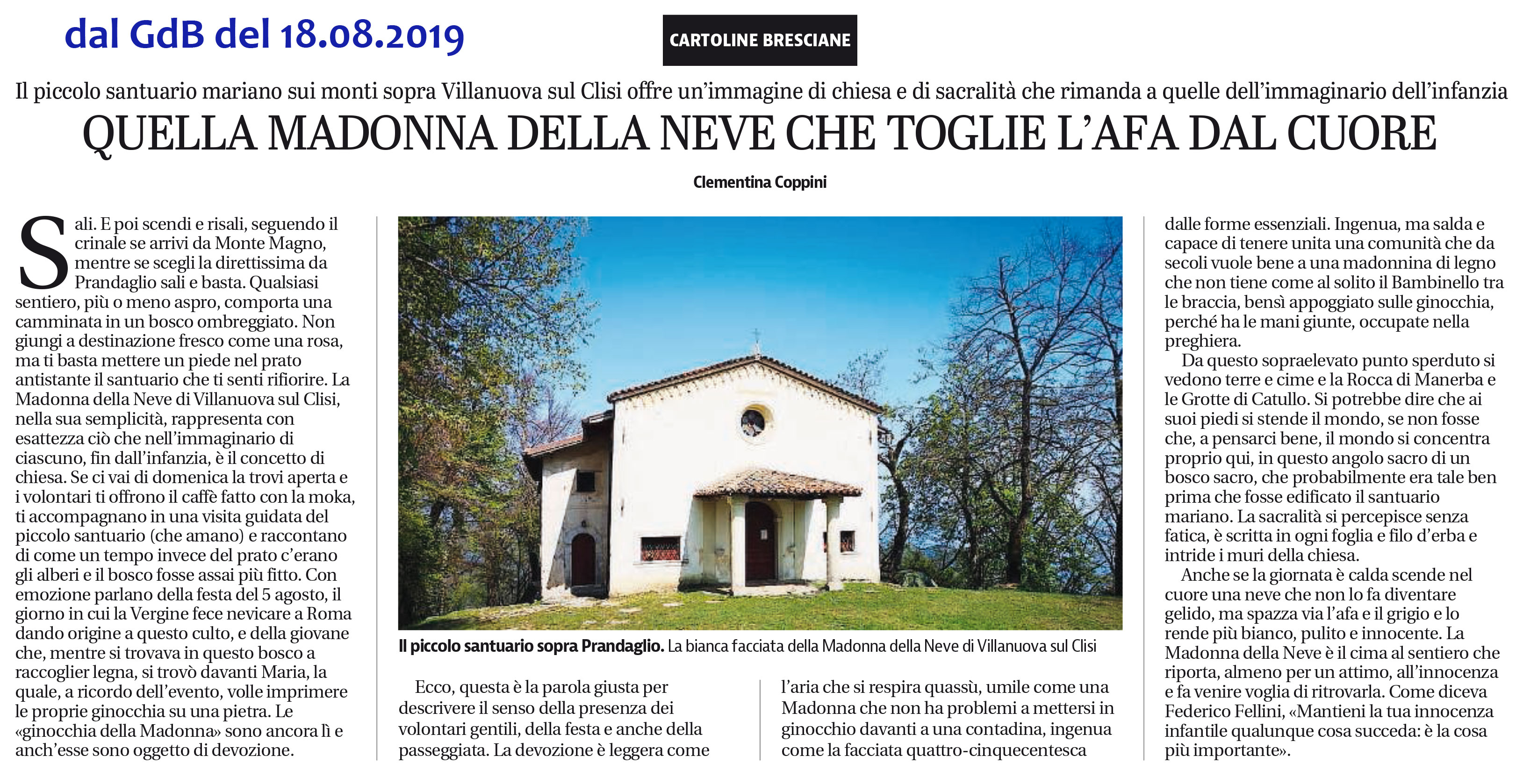 dal GdB del 18.08.2019

CARTOLINE BRESCIANE

Il piccolo santuario mariano sui monti sopra Villanuova sul Clisi offre un'immagine di chiesa e di sacralità che rimanda a quelle dell'immaginario dell'infanzia

QUELLA MADONNA DELLA NEVE CHE TOGLIE L'AFA DAL CUORE

Clementina Coppini

Sali. E poi scendi e risali, seguendo il crinale se arrivi da Monte Magno, mentre se scegli la direttissima da Prandaglio sali e basta. Qualsiasi sentiero, più o meno aspro, comporta una camminata in un bosco ombreggiato. Non giungi a destinazione fresco come una rosa, ma ti basta mettere un piede nel prato antistante il santuario che ti senti rifiorire. La Madonna della Neve di Villanuova sul Clisi, nella sua semplicità, rappresenta con esattezza ciò che nell'immaginario di ciascuno, fin dall'infanzia, è il concetto di chiesa. Se ci vai di domenica la trovi aperta e i volontari ti offrono il caffè fatto con la moka, ti accompagnano in una visita guidata del piccolo santuario (che amano) e raccontano di come un tempo invece del prato c'erano gli alberi e il bosco fosse assai più fitto. Con emozione parlano della festa del 5 agosto, il giorno in cui la Vergine fece nevicare a Roma dando origine a questo culto, e della giovane che, mentre si trovava in questo bosco a raccoglier legna, si trovò davanti Maria, la quale, a ricordo dell'evento, volle imprimere le proprie ginocchia su una pietra. Le «ginocchia della Madonna» sono ancora lì e anch'esse sono oggetto di devozione.

Il piccolo santuario sopra Prandaglio. La bianca facciata della Madonna della Neve di Villanuova sul Clisi

Ecco, questa è la parola giusta per descrivere il senso della presenza dei volontari gentili, della festa e anche della passeggiata. La devozione è leggera come

l'aria che si respira quassù, umile come una Madonna che non ha problemi a mettersi in ginocchio davanti a una contadina, ingenua come la facciata quattro-cinquecentesca

dalle forme essenziali. Ingenua, ma salda e capace di tenere unita una comunità che da secoli vuole bene a una madonnina di legno che non tiene come al solito il Bambinello tra le braccia, bensì appoggiato sulle ginocchia, perché ha le mani giunte, occupate nella preghiera.

Da questo sopraelevato punto sperduto si vedono terre e cime e la Rocca di Manerba e le Grotte di Catullo. Si potrebbe dire che ai suoi piedi si stende il mondo, se non fosse che, a pensarci bene, il mondo si concentra proprio qui, in questo angolo sacro di un bosco sacro, che probabilmente era tale ben prima che fosse edificato il santuario mariano. La sacralità si percepisce senza fatica, è scritta in ogni foglia e filo d'erba e intride i muri della chiesa.

Anche se la giornata è calda scende nel cuore una neve che non lo fa diventare gelido, ma spazza via l'afa e il grigio e lo rende più bianco, pulito e innocente. La Madonna della Neve è il cima al sentiero che riporta, almeno per un attimo, all'innocenza e fa venire voglia di ritrovarla. Come diceva Federico Fellini, «Mantieni la tua innocenza infantile qualunque cosa succeda: è la cosa più importante».